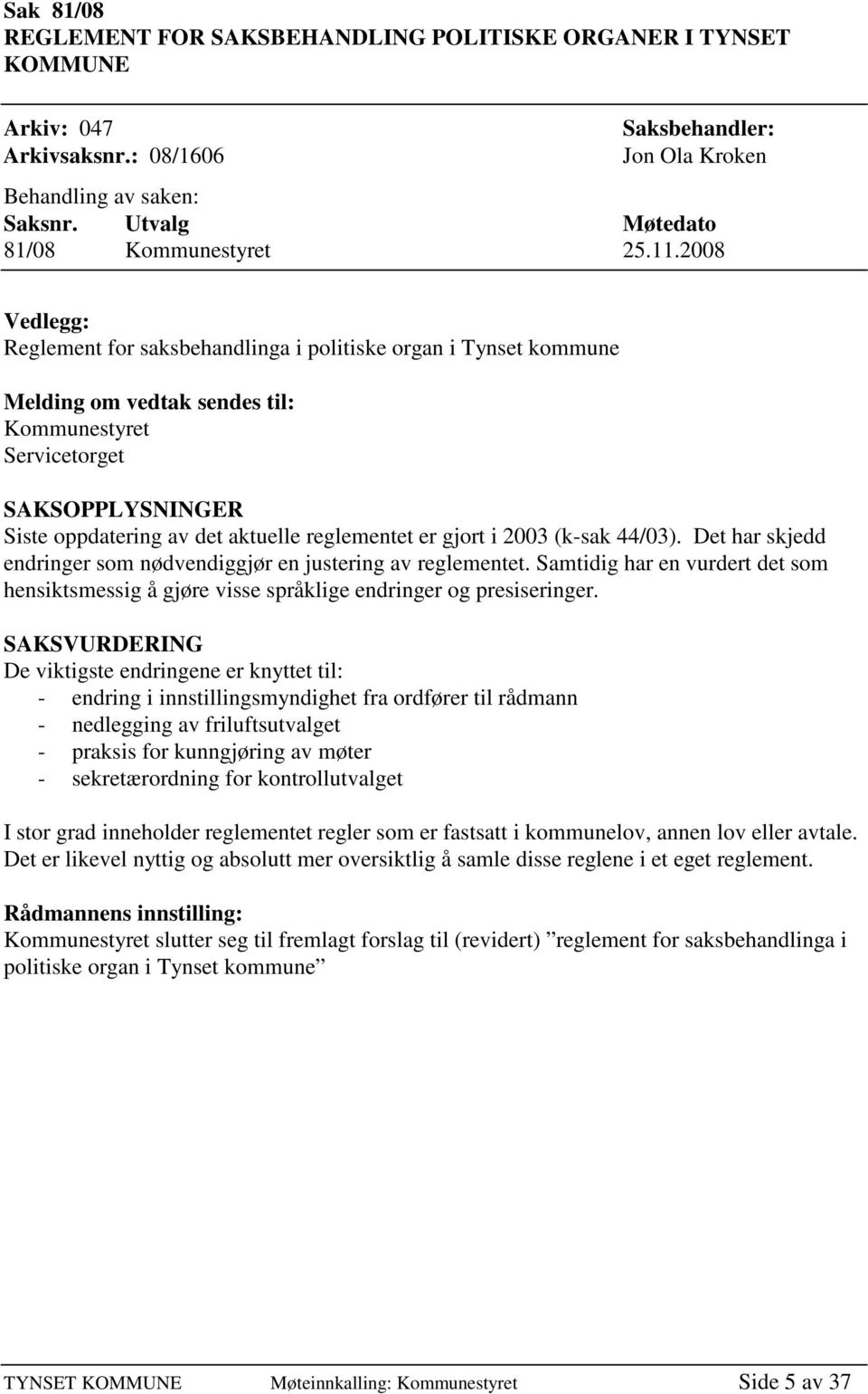 Sak 81/08
REGLEMENT FOR SAKSBEHANDLING POLITISKE ORGANER I TYNSET KOMMUNE

Arkiv: 047
Arkivsaksnr.: 08/1606

Saksbehandler:
Jon Ola Kroken

Behandling av saken:

| Saksnr. | Utvalg | Møtedato |
|---|---|---|
| 81/08 | Kommunestyret | 25.11.2008 |

Vedlegg:
Reglement for saksbehandlinga i politiske organ i Tynset kommune

Melding om vedtak sendes til:
Kommunestyret
Servicetorget

SAKSOPPLYSNINGER
Siste oppdatering av det aktuelle reglementet er gjort i 2003 (k-sak 44/03). Det har skjedd endringer som nødvendiggjør en justering av reglementet. Samtidig har en vurdert det som hensiktsmessig å gjøre visse språklige endringer og presiseringer.

SAKSVURDERING
De viktigste endringene er knyttet til:
- endring i innstillingsmyndighet fra ordfører til rådmann
- nedlegging av friluftsutvalget
- praksis for kunngjøring av møter
- sekretærordning for kontrollutvalget

I stor grad inneholder reglementet regler som er fastsatt i kommunelov, annen lov eller avtale. Det er likevel nyttig og absolutt mer oversiktlig å samle disse reglene i et eget reglement.

Rådmannens innstilling:
Kommunestyret slutter seg til fremlagt forslag til (revidert) ”reglement for saksbehandlinga i politiske organ i Tynset kommune”

TYNSET KOMMUNE Møteinnkalling: Kommunestyret Side 5 av 37